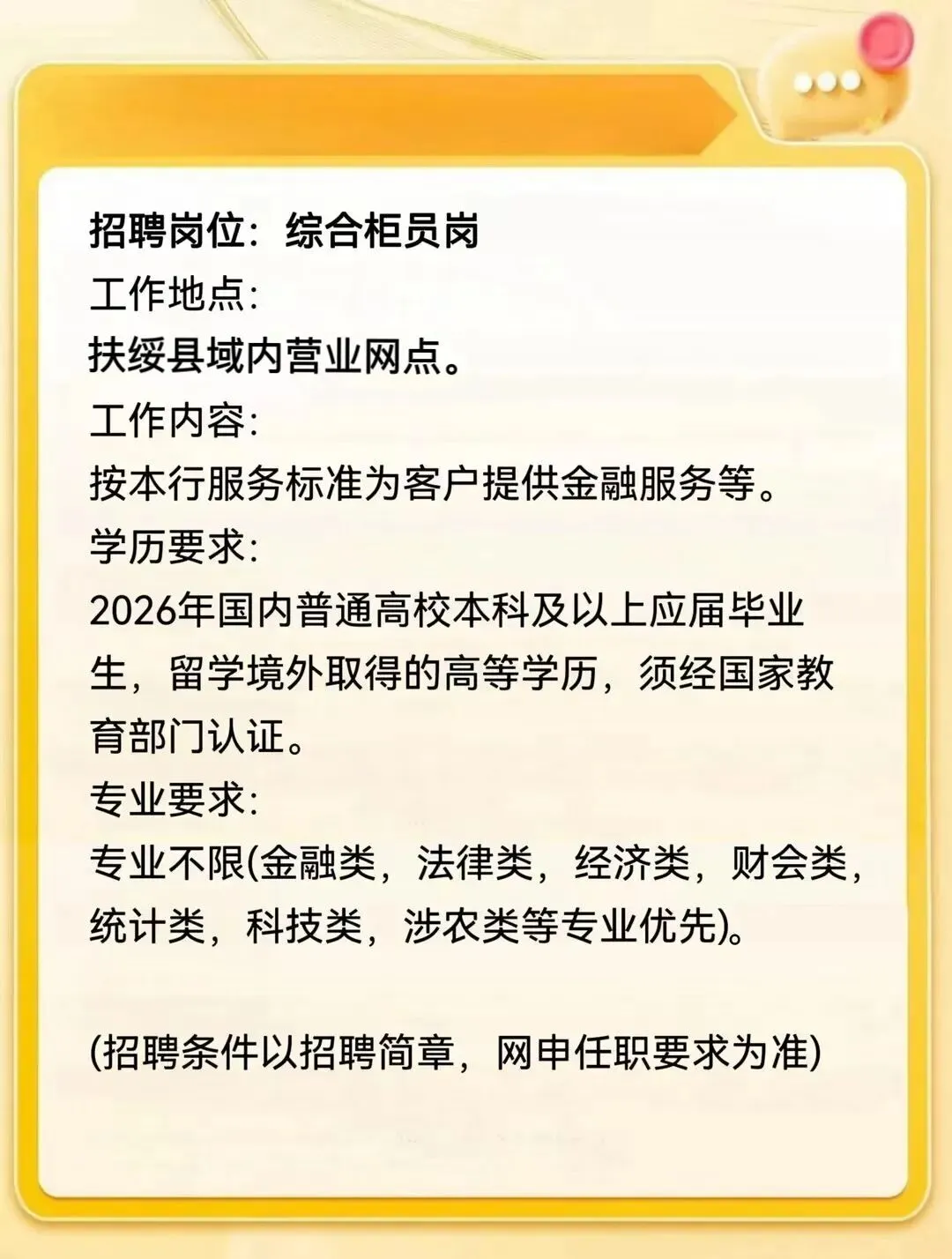 招聘岗位：综合柜员岗
工作地点:
扶绥县域内营业网点。
工作内容:
按本行服务标准为客户提供金融服务等。
学历要求:
2026年国内普通高校本科及以上应届毕业生，留学境外取得的高等学历，须经国家教育部门认证。
专业要求:
专业不限(金融类，法律类，经济类，财会类，统计类，科技类，涉农类等专业优先)。

(招聘条件以招聘简章，网申任职要求为准)